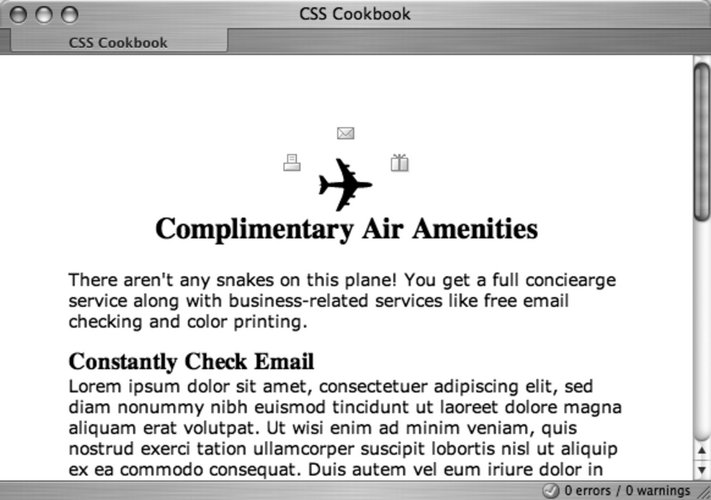 CSS Cookbook

CSS Cookbook

Complimentary Air Amenities

There aren't any snakes on this plane! You get a full conciearge service along with business-related services like free email checking and color printing.

Constantly Check Email

Lorem ipsum dolor sit amet, consectetuer adipiscing elit, sed diam nonummy nibh euismod tincidunt ut laoreet dolore magna aliquam erat volutpat. Ut wisi enim ad minim veniam, quis nostrud exerci tation ullamcorper suscipit lobortis nisl ut aliquip ex ea commodo consequat. Duis autem vel eum iriure dolor in

0 errors / 0 warnings